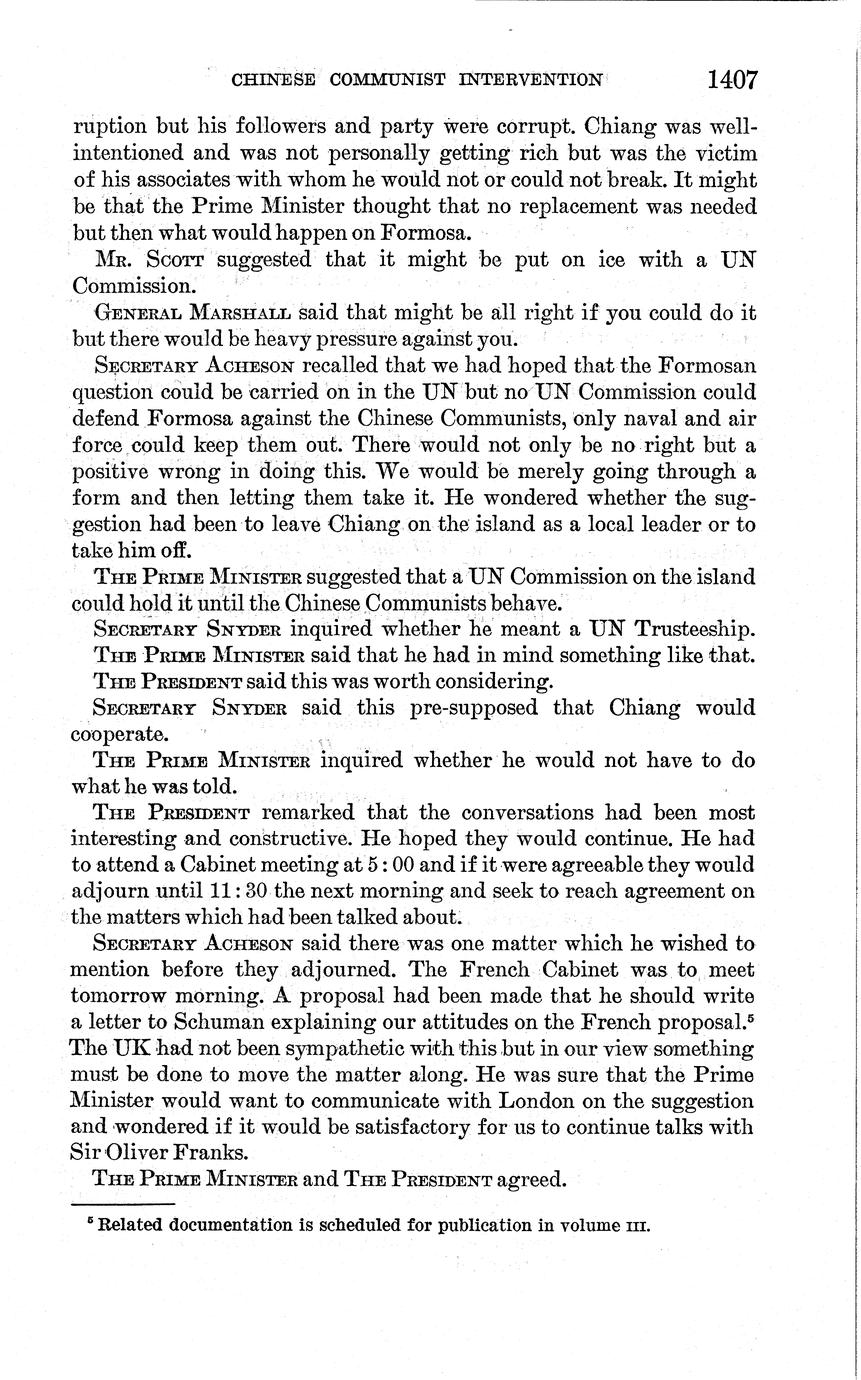 CHINESE COMMUNIST INTERVENTION 1407

ruption but his followers and party were corrupt. Chiang was well-intentioned and was not personally getting rich but was the victim of his associates with whom he would not or could not break. It might be that the Prime Minister thought that no replacement was needed but then what would happen on Formosa.

Mr. Scott suggested that it might be put on ice with a UN Commission.

General Marshall said that might be all right if you could do it but there would be heavy pressure against you.

Secretary Acheson recalled that we had hoped that the Formosan question could be carried on in the UN but no UN Commission could defend Formosa against the Chinese Communists, only naval and air force could keep them out. There would not only be no right but a positive wrong in doing this. We would be merely going through a form and then letting them take it. He wondered whether the suggestion had been to leave Chiang on the island as a local leader or to take him off.

The Prime Minister suggested that a UN Commission on the island could hold it until the Chinese Communists behave.

Secretary Snyder inquired whether he meant a UN Trusteeship.

The Prime Minister said that he had in mind something like that.

The President said this was worth considering.

Secretary Snyder said this pre-supposed that Chiang would cooperate.

The Prime Minister inquired whether he would not have to do what he was told.

The President remarked that the conversations had been most interesting and constructive. He hoped they would continue. He had to attend a Cabinet meeting at 5:00 and if it were agreeable they would adjourn until 11:30 the next morning and seek to reach agreement on the matters which had been talked about.

Secretary Acheson said there was one matter which he wished to mention before they adjourned. The French Cabinet was to meet tomorrow morning. A proposal had been made that he should write a letter to Schuman explaining our attitudes on the French proposal.$^5$ The UK had not been sympathetic with this but in our view something must be done to move the matter along. He was sure that the Prime Minister would want to communicate with London on the suggestion and wondered if it would be satisfactory for us to continue talks with Sir Oliver Franks.

The Prime Minister and The President agreed.

$^5$ Related documentation is scheduled for publication in volume III.